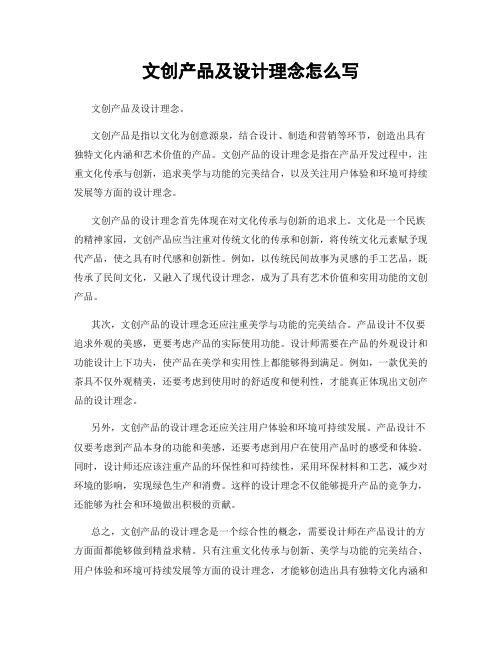 文创产品及设计理念怎么写

文创产品及设计理念。

文创产品是指以文化为创意源泉，结合设计、制造和营销等环节，创造出具有独特文化内涵和艺术价值的产品。文创产品的设计理念是指在产品开发过程中，注重文化传承与创新，追求美学与功能的完美结合，以及关注用户体验和环境可持续发展等方面的设计理念。

文创产品的设计理念首先体现在对文化传承与创新的追求上。文化是一个民族的精神家园，文创产品应当注重对传统文化的传承和创新，将传统文化元素赋予现代产品，使之具有时代感和创新性。例如，以传统民间故事为灵感的手工艺品，既传承了民间文化，又融入了现代设计理念，成为了具有艺术价值和实用功能的文创产品。

其次，文创产品的设计理念还应注重美学与功能的完美结合。产品设计不仅要追求外观的美感，更要考虑产品的实际使用功能。设计师需要在产品的外观设计和功能设计上下功夫，使产品在美学和实用性上都能够得到满足。例如，一款优美的茶具不仅外观精美，还要考虑到使用时的舒适度和便利性，才能真正体现出文创产品的设计理念。

另外，文创产品的设计理念还应关注用户体验和环境可持续发展。产品设计不仅要考虑到产品本身的功能和美感，还要考虑到用户在使用产品时的感受和体验。同时，设计师还应该注重产品的环保性和可持续性，采用环保材料和工艺，减少对环境的影响，实现绿色生产和消费。这样的设计理念不仅能够提升产品的竞争力，还能够为社会和环境做出积极的贡献。

总之，文创产品的设计理念是一个综合性的概念，需要设计师在产品设计的方方面面都能够做到精益求精。只有注重文化传承与创新、美学与功能的完美结合、用户体验和环境可持续发展等方面的设计理念，才能够创造出具有独特文化内涵和